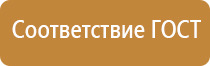 Соответствие ГОСТ